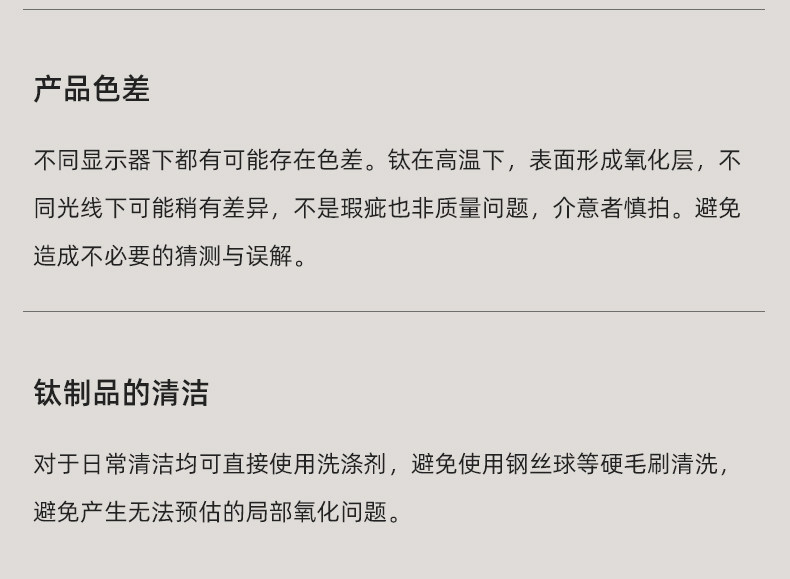 产品色差

不同显示器下都有可能存在色差。钛在高温下，表面形成氧化层，不同光线下可能稍有差异，不是瑕疵也非质量问题，介意者慎拍。避免造成不必要的猜测与误解。

钛制品的清洁

对于日常清洁均可直接使用洗涤剂，避免使用钢丝球等硬毛刷清洗，避免产生无法预估的局部氧化问题。